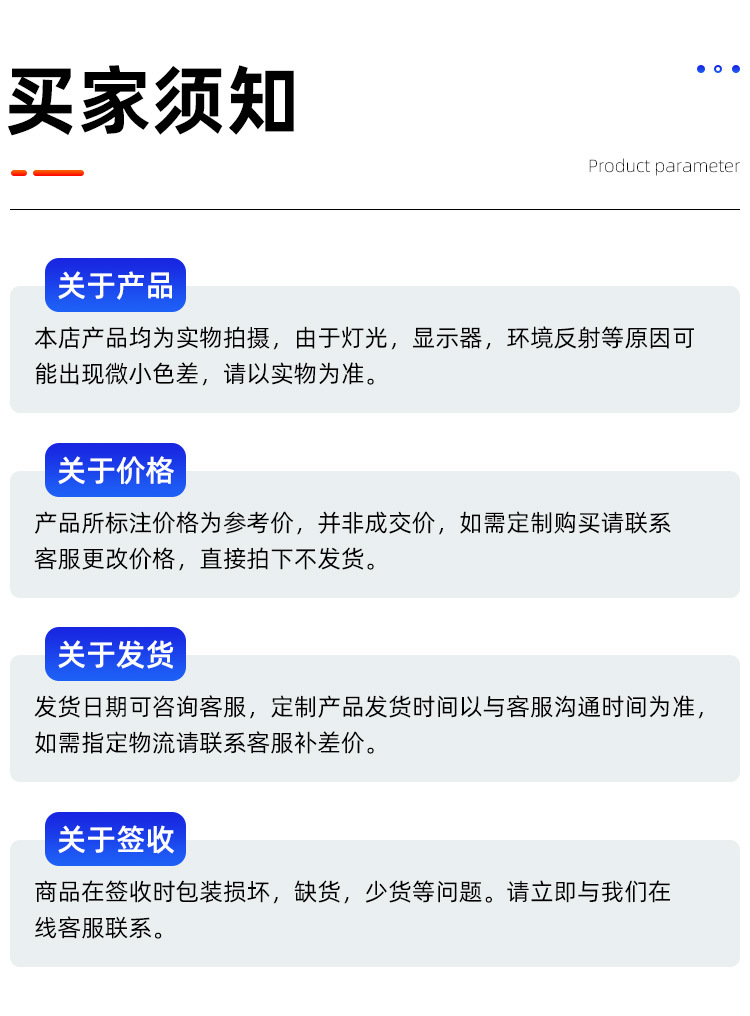 买家须知

Product parameter

关于产品

本店产品均为实物拍摄，由于灯光，显示器，环境反射等原因可能出现微小色差，请以实物为准。

关于价格

产品所标注价格为参考价，并非成交价，如需定制购买请联系客服更改价格，直接拍下不发货。

关于发货

发货日期可咨询客服，定制产品发货时间以与客服沟通时间为准，如需指定物流请联系客服补差价。

关于签收

商品在签收时包装损坏，缺货，少货等问题。请立即与我们在线客服联系。